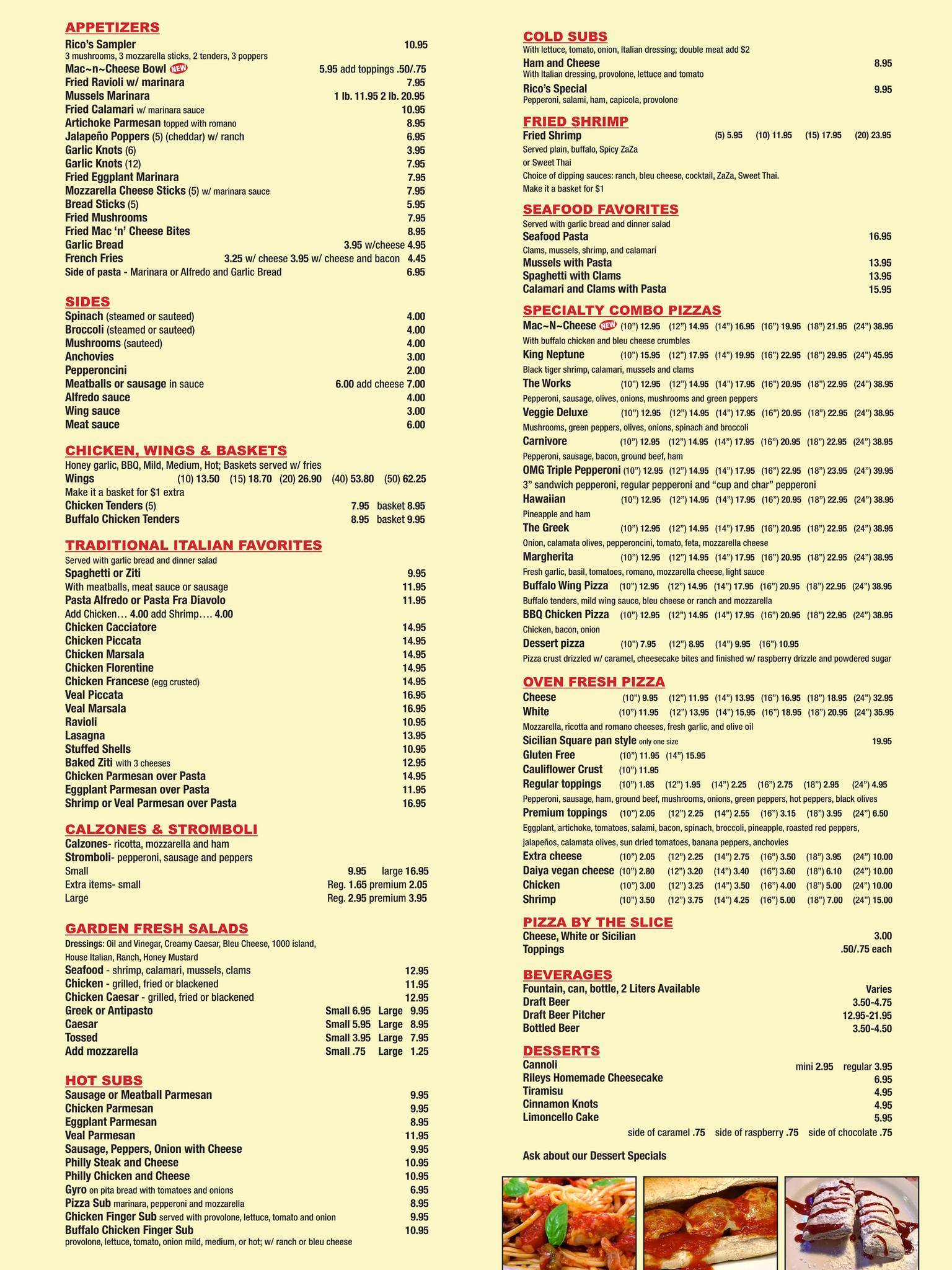 APPETIZERS
Rico's Sampler 10.95
3 mushrooms, 3 mozzarella sticks, 2 tenders, 3 poppers
Mac~n~Cheese Bowl NEW 5.95 add toppings .50/.75
Fried Ravioli w/ marinara 7.95
Mussels Marinara 1 lb. 11.95 2 lb. 20.95
Fried Calamari w/ marinara sauce 10.95
Artichoke Parmesan topped with romano 8.95
Jalapeño Poppers (5) (cheddar) w/ ranch 6.95
Garlic Knots (6) 3.95
Garlic Knots (12) 7.95
Fried Eggplant Marinara 7.95
Mozzarella Cheese Sticks (5) w/ marinara sauce 7.95
Bread Sticks (5) 5.95
Fried Mushrooms 7.95
Fried Mac 'n' Cheese Bites 8.95
Garlic Bread 3.95 w/cheese 4.95
French Fries 3.25 w/ cheese 3.95 w/ cheese and bacon 4.45
Side of pasta - Marinara or Alfredo and Garlic Bread 6.95

SIDES
Spinach (steamed or sauteed) 4.00
Broccoli (steamed or sauteed) 4.00
Mushrooms (sauteed) 4.00
Anchovies 3.00
Pepperoncini 2.00
Meatballs or sausage in sauce 6.00 add cheese 7.00
Alfredo sauce 4.00
Wing sauce 3.00
Meat sauce 6.00

CHICKEN, WINGS & BASKETS
Honey garlic, BBQ, Mild, Medium, Hot; Baskets served w/ fries
Wings (10) 13.50 (15) 18.70 (20) 26.90 (40) 53.80 (50) 62.25
Make it a basket for $1 extra
Chicken Tenders (5) 7.95 basket 8.95
Buffalo Chicken Tenders 8.95 basket 9.95

TRADITIONAL ITALIAN FAVORITES
Served with garlic bread and dinner salad
Spaghetti or Ziti 9.95
With meatballs, meat sauce or sausage 11.95
Pasta Alfredo or Pasta Fra Diavolo 11.95
Add Chicken… 4.00 add Shrimp…. 4.00
Chicken Cacciatore 14.95
Chicken Piccata 14.95
Chicken Marsala 14.95
Chicken Florentine 14.95
Chicken Francese (egg crusted) 14.95
Veal Piccata 16.95
Veal Marsala 16.95
Ravioli 10.95
Lasagna 13.95
Stuffed Shells 10.95
Baked Ziti with 3 cheeses 12.95
Chicken Parmesan over Pasta 14.95
Eggplant Parmesan over Pasta 11.95
Shrimp or Veal Parmesan over Pasta 16.95

CALZONES & STROMBOLI
Calzones- ricotta, mozzarella and ham
Stromboli- pepperoni, sausage and peppers
Small 9.95 large 16.95
Extra items- small Reg. 1.65 premium 2.05
Large Reg. 2.95 premium 3.95

GARDEN FRESH SALADS
Dressings: Oil and Vinegar, Creamy Caesar, Bleu Cheese, 1000 island, House Italian, Ranch, Honey Mustard
Seafood - shrimp, calamari, mussels, clams 12.95
Chicken - grilled, fried or blackened 11.95
Chicken Caesar - grilled, fried or blackened 12.95
Greek or Antipasto Small 6.95 Large 9.95
Caesar Small 5.95 Large 8.95
Tossed Small 3.95 Large 7.95
Add mozzarella Small .75 Large 1.25

HOT SUBS
Sausage or Meatball Parmesan 9.95
Chicken Parmesan 9.95
Eggplant Parmesan 8.95
Veal Parmesan 11.95
Sausage, Peppers, Onion with Cheese 9.95
Philly Steak and Cheese 10.95
Philly Chicken and Cheese 10.95
Gyro on pita bread with tomatoes and onions 6.95
Pizza Sub marinara, pepperoni and mozzarella 8.95
Chicken Finger Sub served with provolone, lettuce, tomato and onion 9.95
Buffalo Chicken Finger Sub 10.95
provolone, lettuce, tomato, onion mild, medium, or hot; w/ ranch or bleu cheese

COLD SUBS
With lettuce, tomato, onion, Italian dressing; double meat add $2
Ham and Cheese 8.95
With Italian dressing, provolone, lettuce and tomato
Rico's Special 9.95
Pepperoni, salami, ham, capicola, provolone

FRIED SHRIMP
Fried Shrimp (5) 5.95 (10) 11.95 (15) 17.95 (20) 23.95
Served plain, buffalo, Spicy ZaZa or Sweet Thai
Choice of dipping sauces: ranch, bleu cheese, cocktail, ZaZa, Sweet Thai.
Make it a basket for $1

SEAFOOD FAVORITES
Served with garlic bread and dinner salad
Seafood Pasta 16.95
Clams, mussels, shrimp, and calamari
Mussels with Pasta 13.95
Spaghetti with Clams 13.95
Calamari and Clams with Pasta 15.95

SPECIALTY COMBO PIZZAS
Mac~N~Cheese NEW (10") 12.95 (12") 14.95 (14") 16.95 (16") 19.95 (18") 21.95 (24") 38.95
With buffalo chicken and bleu cheese crumbles
King Neptune (10") 15.95 (12") 17.95 (14") 19.95 (16") 22.95 (18") 29.95 (24") 45.95
Black tiger shrimp, calamari, mussels and clams
The Works (10") 12.95 (12") 14.95 (14") 17.95 (16") 20.95 (18") 22.95 (24") 38.95
Pepperoni, sausage, olives, onions, mushrooms and green peppers
Veggie Deluxe (10") 12.95 (12") 14.95 (14") 17.95 (16") 20.95 (18") 22.95 (24") 38.95
Mushrooms, green peppers, olives, onions, spinach and broccoli
Carnivore (10") 12.95 (12") 14.95 (14") 17.95 (16") 20.95 (18") 22.95 (24") 38.95
Pepperoni, sausage, bacon, ground beef, ham
OMG Triple Pepperoni (10") 12.95 (12") 14.95 (14") 17.95 (16") 22.95 (18") 23.95 (24") 39.95
3" sandwich pepperoni, regular pepperoni and "cup and char" pepperoni
Hawaiian (10") 12.95 (12") 14.95 (14") 17.95 (16") 20.95 (18") 22.95 (24") 38.95
Pineapple and ham
The Greek (10") 12.95 (12") 14.95 (14") 17.95 (16") 20.95 (18") 22.95 (24") 38.95
Onion, calamata olives, pepperoncini, tomato, feta, mozzarella cheese
Margherita (10") 12.95 (12") 14.95 (14") 17.95 (16") 20.95 (18") 22.95 (24") 38.95
Fresh garlic, basil, tomatoes, romano, mozzarella cheese, light sauce
Buffalo Wing Pizza (10") 12.95 (12") 14.95 (14") 17.95 (16") 20.95 (18") 22.95 (24") 38.95
Buffalo tenders, mild wing sauce, bleu cheese or ranch and mozzarella
BBQ Chicken Pizza (10") 12.95 (12") 14.95 (14") 17.95 (16") 20.95 (18") 22.95 (24") 38.95
Chicken, bacon, onion
Dessert pizza (10") 7.95 (12") 8.95 (14") 9.95 (16") 10.95
Pizza crust drizzled w/ caramel, cheesecake bites and finished w/ raspberry drizzle and powdered sugar

OVEN FRESH PIZZA
Cheese (10") 9.95 (12") 11.95 (14") 13.95 (16") 16.95 (18") 18.95 (24") 32.95
White (10") 11.95 (12") 13.95 (14") 15.95 (16") 18.95 (18") 20.95 (24") 35.95
Mozzarella, ricotta and romano cheeses, fresh garlic, and olive oil
Sicilian Square pan style only one size 19.95
Gluten Free (10") 11.95 (14") 15.95
Cauliflower Crust (10") 11.95
Regular toppings (10") 1.85 (12") 1.95 (14") 2.25 (16") 2.75 (18") 2.95 (24") 4.95
Pepperoni, sausage, ham, ground beef, mushrooms, onions, green peppers, hot peppers, black olives
Premium toppings (10") 2.05 (12") 2.25 (14") 2.55 (16") 3.15 (18") 3.95 (24") 6.50
Eggplant, artichoke, tomatoes, salami, bacon, spinach, broccoli, pineapple, roasted red peppers, jalapeños, calamata olives, sun dried tomatoes, banana peppers, anchovies
Extra cheese (10") 2.05 (12") 2.25 (14") 2.75 (16") 3.50 (18") 3.95 (24") 10.00
Daiya vegan cheese (10") 2.80 (12") 3.20 (14") 3.40 (16") 3.60 (18") 6.10 (24") 10.00
Chicken (10") 3.00 (12") 3.25 (14") 3.50 (16") 4.00 (18") 5.00 (24") 10.00
Shrimp (10") 3.50 (12") 3.75 (14") 4.25 (16") 5.00 (18") 7.00 (24") 15.00

PIZZA BY THE SLICE
Cheese, White or Sicilian 3.00
Toppings .50/.75 each

BEVERAGES
Fountain, can, bottle, 2 Liters Available Varies
Draft Beer 3.50-4.75
Draft Beer Pitcher 12.95-21.95
Bottled Beer 3.50-4.50

DESSERTS
Cannoli mini 2.95 regular 3.95
Rileys Homemade Cheesecake 6.95
Tiramisu 4.95
Cinnamon Knots 4.95
Limoncello Cake 5.95
side of caramel .75 side of raspberry .75 side of chocolate .75

Ask about our Dessert Specials